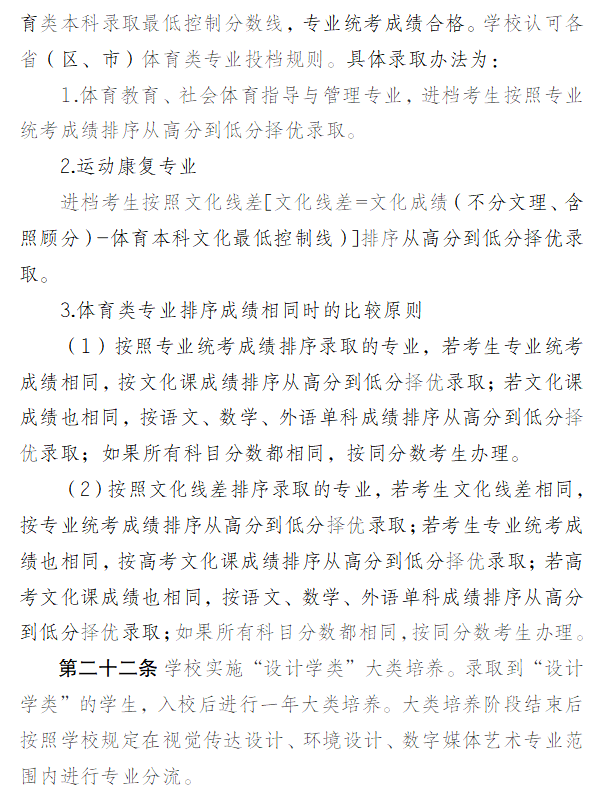 育类本科录取最低控制分数线，专业统考成绩合格。学校认可各省（区、市）体育类专业投档规则。具体录取办法为：

1.体育教育、社会体育指导与管理专业，进档考生按照专业统考成绩排序从高分到低分择优录取。

2.运动康复专业

进档考生按照文化线差[文化线差=文化成绩（不分文理、含照顾分）-体育本科文化最低控制线）]排序从高分到低分择优录取。

3.体育类专业排序成绩相同时的比较原则

（1）按照专业统考成绩排序录取的专业，若考生专业统考成绩相同，按文化课成绩排序从高分到低分择优录取；若文化课成绩也相同，按语文、数学、外语单科成绩排序从高分到低分择优录取；如果所有科目分数都相同，按同分数考生办理。

（2）按照文化线差排序录取的专业，若考生文化线差相同，按专业统考成绩排序从高分到低分择优录取；若考生专业统考成绩也相同，按高考文化课成绩排序从高分到低分择优录取；若高考文化课成绩也相同，按语文、数学、外语单科成绩排序从高分到低分择优录取；如果所有科目分数都相同，按同分数考生办理。

第二十二条 学校实施“设计学类”大类培养。录取到“设计学类”的学生，入校后进行一年大类培养。大类培养阶段结束后按照学校规定在视觉传达设计、环境设计、数字媒体艺术专业范围内进行专业分流。